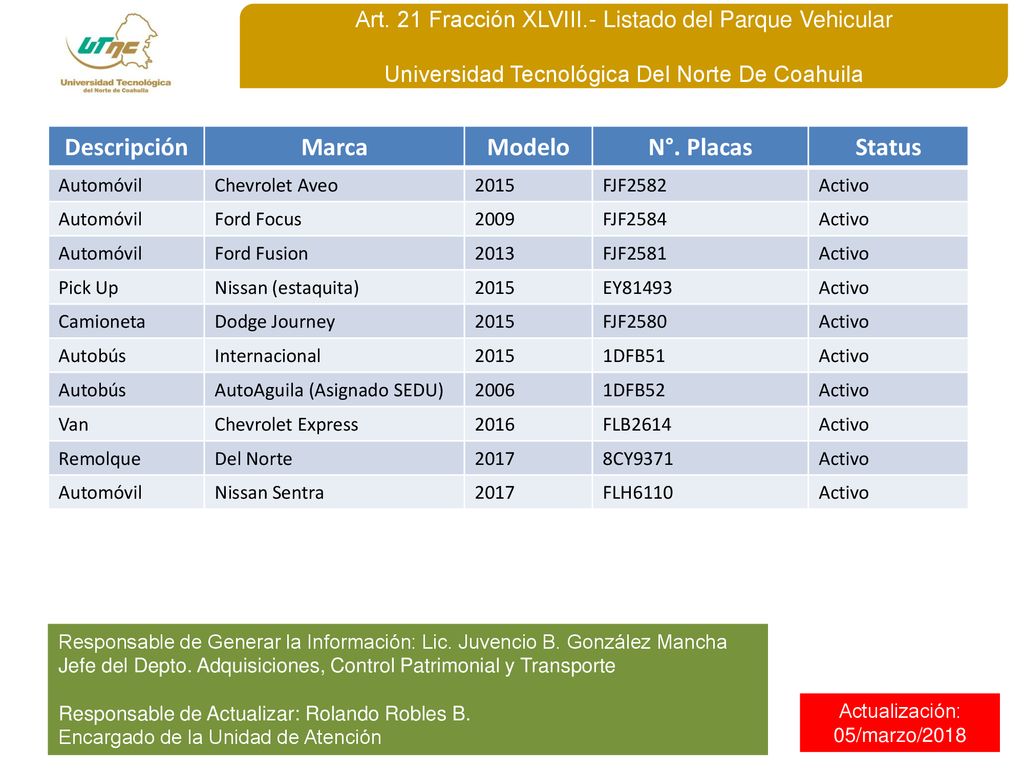 UTNC
Universidad Tecnológica del Norte de Coahuila

Art. 21 Fracción XLVIII.- Listado del Parque Vehicular

Universidad Tecnológica Del Norte De Coahuila

| Descripción | Marca | Modelo | N°. Placas | Status |
|---|---|---|---|---|
| Automóvil | Chevrolet Aveo | 2015 | FJF2582 | Activo |
| Automóvil | Ford Focus | 2009 | FJF2584 | Activo |
| Automóvil | Ford Fusion | 2013 | FJF2581 | Activo |
| Pick Up | Nissan (estaquita) | 2015 | EY81493 | Activo |
| Camioneta | Dodge Journey | 2015 | FJF2580 | Activo |
| Autobús | Internacional | 2015 | 1DFB51 | Activo |
| Autobús | AutoAguila (Asignado SEDU) | 2006 | 1DFB52 | Activo |
| Van | Chevrolet Express | 2016 | FLB2614 | Activo |
| Remolque | Del Norte | 2017 | 8CY9371 | Activo |
| Automóvil | Nissan Sentra | 2017 | FLH6110 | Activo |

Responsable de Generar la Información: Lic. Juvencio B. González Mancha
Jefe del Depto. Adquisiciones, Control Patrimonial y Transporte

Responsable de Actualizar: Rolando Robles B.
Encargado de la Unidad de Atención

Actualización:
05/marzo/2018